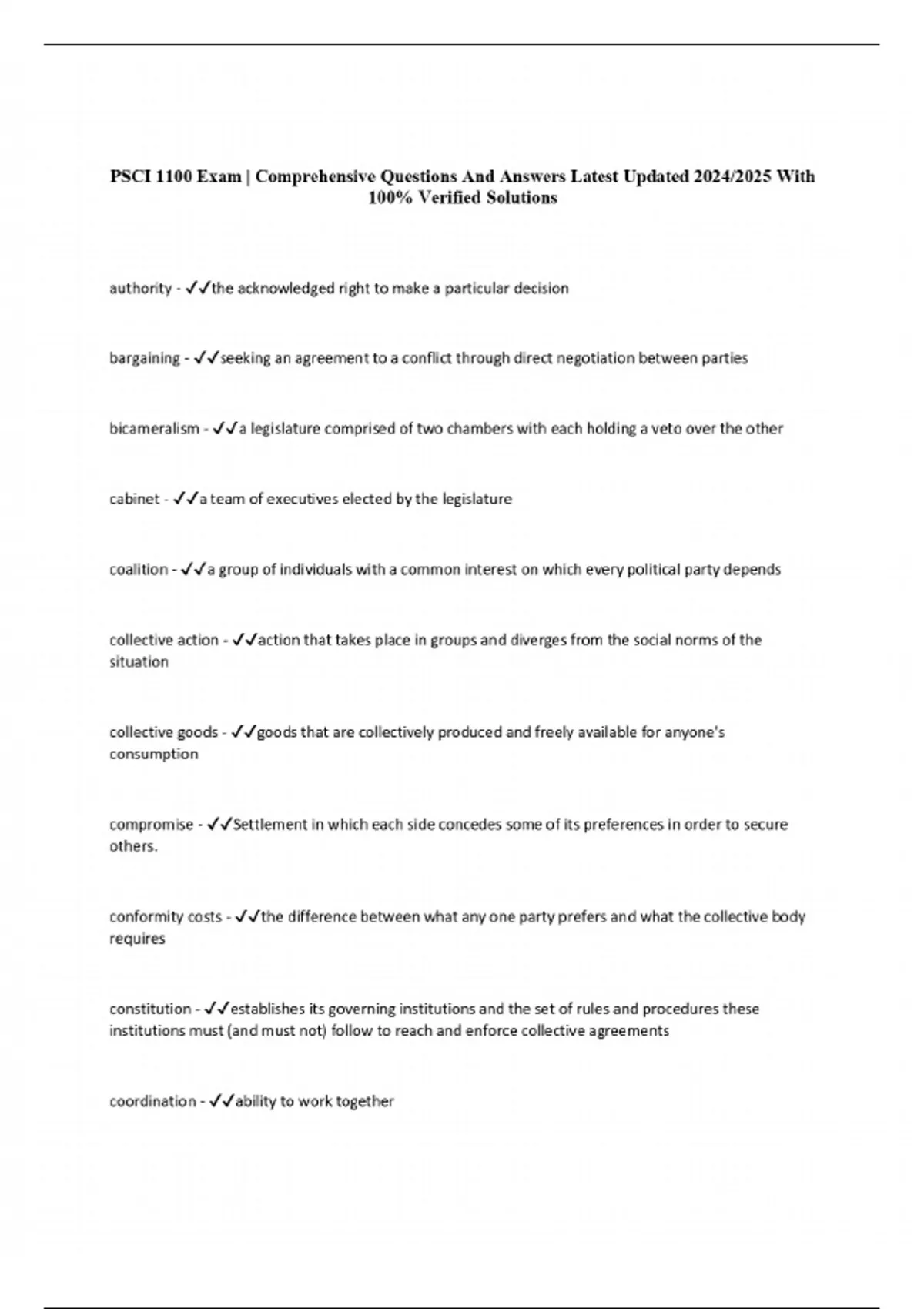 PSCI 1100 Exam | Comprehensive Questions And Answers Latest Updated 2024/2025 With 100% Verified Solutions

authority - ✓✓the acknowledged right to make a particular decision

bargaining - ✓✓seeking an agreement to a conflict through direct negotiation between parties

bicameralism - ✓✓a legislature comprised of two chambers with each holding a veto over the other

cabinet - ✓✓a team of executives elected by the legislature

coalition - ✓✓a group of individuals with a common interest on which every political party depends

collective action - ✓✓action that takes place in groups and diverges from the social norms of the situation

collective goods - ✓✓goods that are collectively produced and freely available for anyone's consumption

compromise - ✓✓Settlement in which each side concedes some of its preferences in order to secure others.

conformity costs - ✓✓the difference between what any one party prefers and what the collective body requires

constitution - ✓✓establishes its governing institutions and the set of rules and procedures these institutions must (and must not) follow to reach and enforce collective agreements

coordination - ✓✓ability to work together